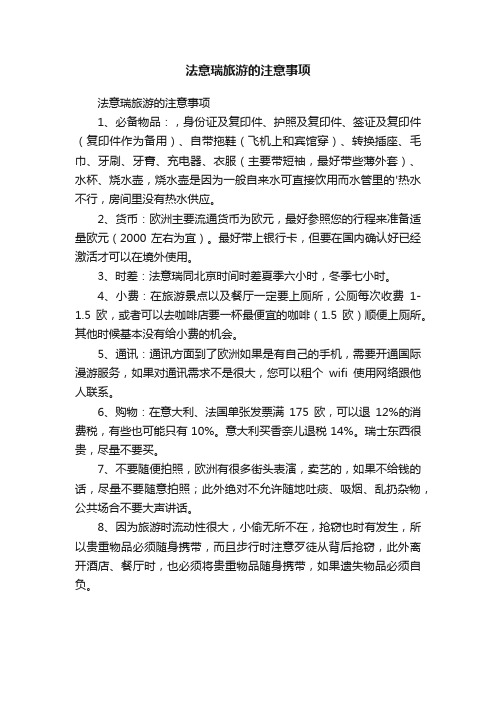 法意瑞旅游的注意事项

法意瑞旅游的注意事项

1、必备物品：，身份证及复印件、护照及复印件、签证及复印件（复印件作为备用）、自带拖鞋（飞机上和宾馆穿）、转换插座、毛巾、牙刷、牙膏、充电器、衣服（主要带短袖，最好带些薄外套）、水杯、烧水壶，烧水壶是因为一般自来水可直接饮用而水管里的'热水不行，房间里没有热水供应。

2、货币：欧洲主要流通货币为欧元，最好参照您的行程来准备适量欧元（2000 左右为宜）。最好带上银行卡，但要在国内确认好已经激活才可以在境外使用。

3、时差：法意瑞同北京时间时差夏季六小时，冬季七小时。

4、小费：在旅游景点以及餐厅一定要上厕所，公厕每次收费 1-1.5 欧，或者可以去咖啡店要一杯最便宜的咖啡（1.5 欧）顺便上厕所。其他时候基本没有给小费的机会。

5、通讯：通讯方面到了欧洲如果是有自己的手机，需要开通国际漫游服务，如果对通讯需求不是很大，您可以租个 wifi 使用网络跟他人联系。

6、购物：在意大利、法国单张发票满 175 欧，可以退 12%的消费税，有些也可能只有 10%。意大利买香奈儿退税 14%。瑞士东西很贵，尽量不要买。

7、不要随便拍照，欧洲有很多街头表演，卖艺的，如果不给钱的话，尽量不要随意拍照；此外绝对不允许随地吐痰、吸烟、乱扔杂物，公共场合不要大声讲话。

8、因为旅游时流动性很大，小偷无所不在，抢窃也时有发生，所以贵重物品必须随身携带，而且步行时注意歹徒从背后抢窃，此外离开酒店、餐厅时，也必须将贵重物品随身携带，如果遗失物品必须自负。